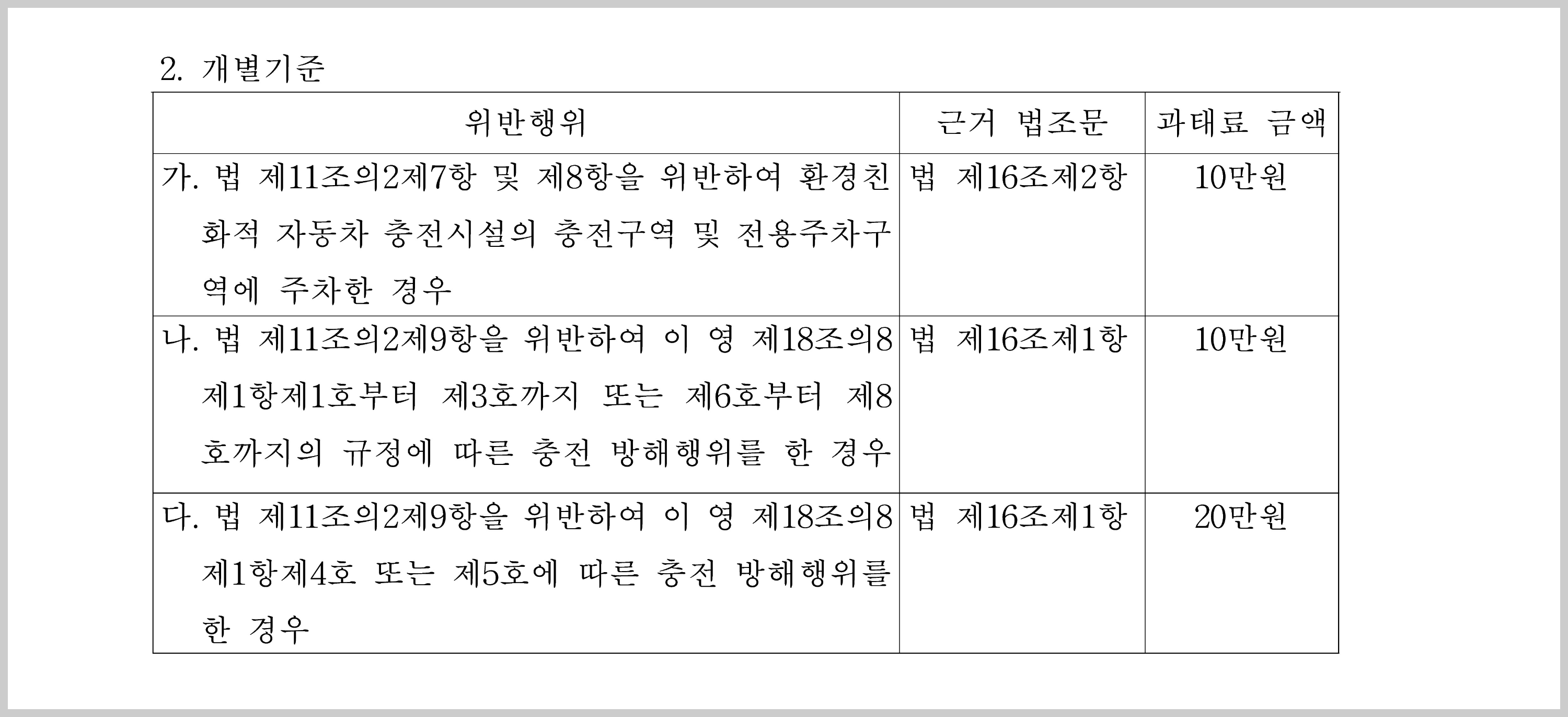 2. 개별기준

| 위반행위 | 근거 법조문 | 과태료 금액 |
|---|---|---|
| 가. 법 제11조의2제7항 및 제8항을 위반하여 환경친화적 자동차 충전시설의 충전구역 및 전용주차구역에 주차한 경우 | 법 제16조제2항 | 10만원 |
| 나. 법 제11조의2제9항을 위반하여 이 영 제18조의8제1항제1호부터 제3호까지 또는 제6호부터 제8호까지의 규정에 따른 충전 방해행위를 한 경우 | 법 제16조제1항 | 10만원 |
| 다. 법 제11조의2제9항을 위반하여 이 영 제18조의8제1항제4호 또는 제5호에 따른 충전 방해행위를 한 경우 | 법 제16조제1항 | 20만원 |